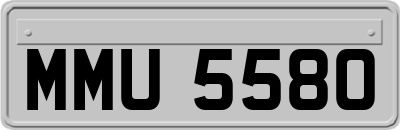 MMU 5580